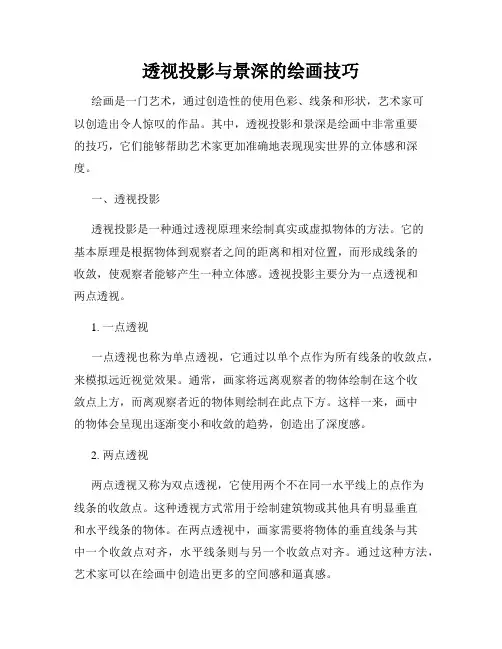 透视投影与景深的绘画技巧

绘画是一门艺术，通过创造性的使用色彩、线条和形状，艺术家可以创造出令人惊叹的作品。其中，透视投影和景深是绘画中非常重要的技巧，它们能够帮助艺术家更加准确地表现现实世界的立体感和深度。

一、透视投影

透视投影是一种通过透视原理来绘制真实或虚拟物体的方法。它的基本原理是根据物体到观察者之间的距离和相对位置，而形成线条的收敛，使观察者能够产生一种立体感。透视投影主要分为一点透视和两点透视。

1. 一点透视

一点透视也称为单点透视，它通过以单个点作为所有线条的收敛点，来模拟远近视觉效果。通常，画家将远离观察者的物体绘制在这个收敛点上方，而离观察者近的物体则绘制在此点下方。这样一来，画中的物体会呈现出逐渐变小和收敛的趋势，创造出了深度感。

2. 两点透视

两点透视又称为双点透视，它使用两个不在同一水平线上的点作为线条的收敛点。这种透视方式常用于绘制建筑物或其他具有明显垂直和水平线条的物体。在两点透视中，画家需要将物体的垂直线条与其中一个收敛点对齐，水平线条则与另一个收敛点对齐。通过这种方法，艺术家可以在绘画中创造出更多的空间感和逼真感。